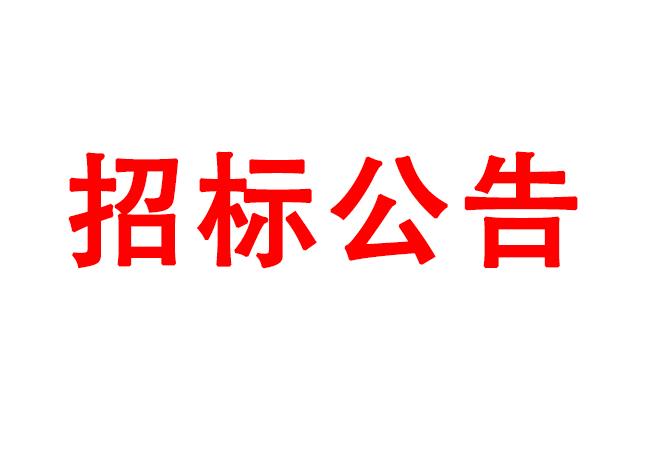 招标公告